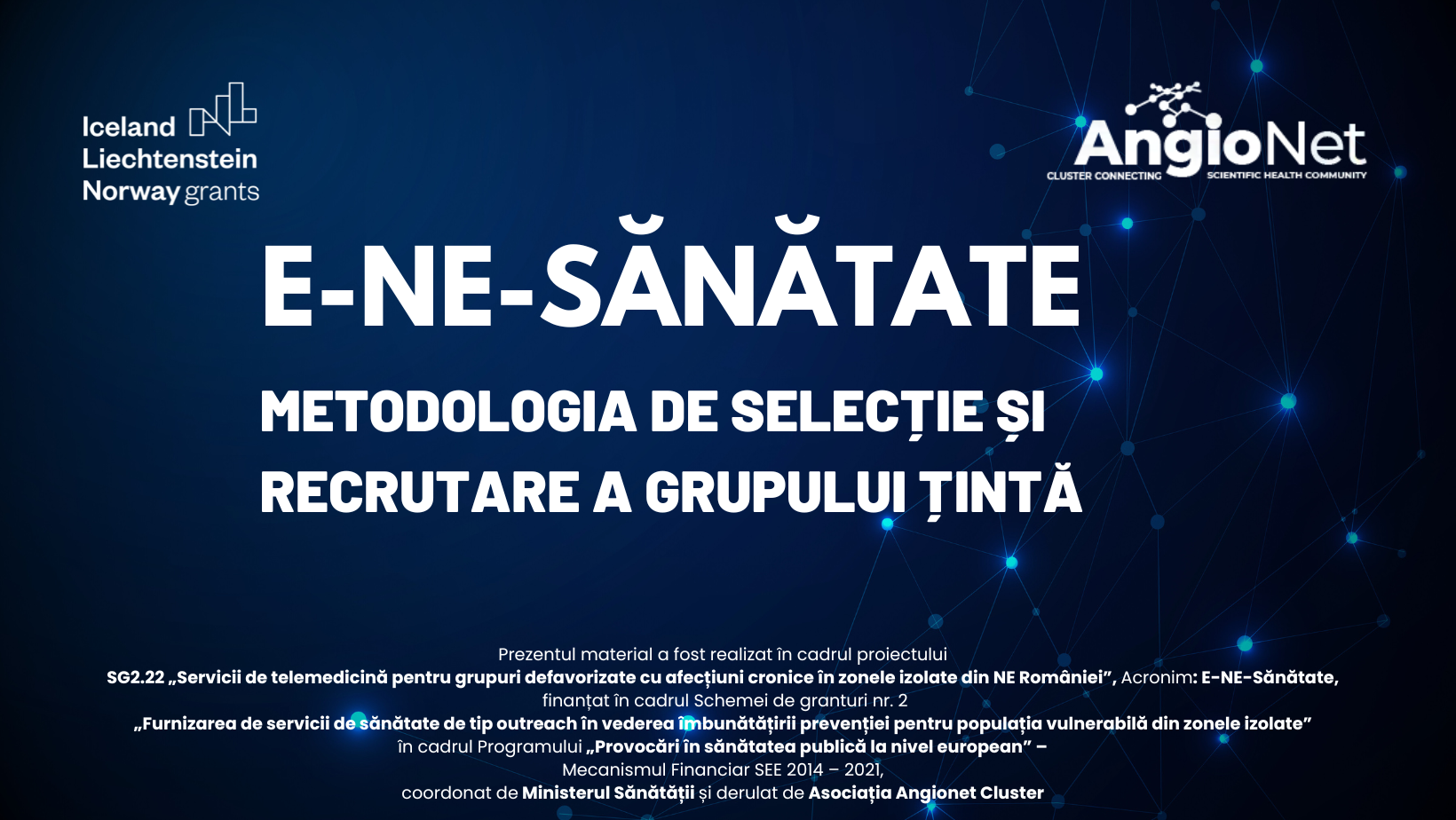 Iceland
Liechtenstein
Norway grants

AngioNet
CLUSTER CONNECTING SCIENTIFIC HEALTH COMMUNITY

E-NE-SĂNĂTATE

METODOLOGIA DE SELECȚIE ȘI RECRUTARE A GRUPULUI ȚINTĂ

Prezentul material a fost realizat în cadrul proiectului
SG2.22 „Servicii de telemedicină pentru grupuri defavorizate cu afecțiuni cronice în zonele izolate din NE României", Acronim: E-NE-Sănătate,
finanțat în cadrul Schemei de granturi nr. 2
„Furnizarea de servicii de sănătate de tip outreach în vederea îmbunătățirii prevenției pentru populația vulnerabilă din zonele izolate"
în cadrul Programului „Provocări în sănătatea publică la nivel european" –
Mecanismul Financiar SEE 2014 – 2021,
coordonat de Ministerul Sănătății și derulat de Asociația Angionet Cluster